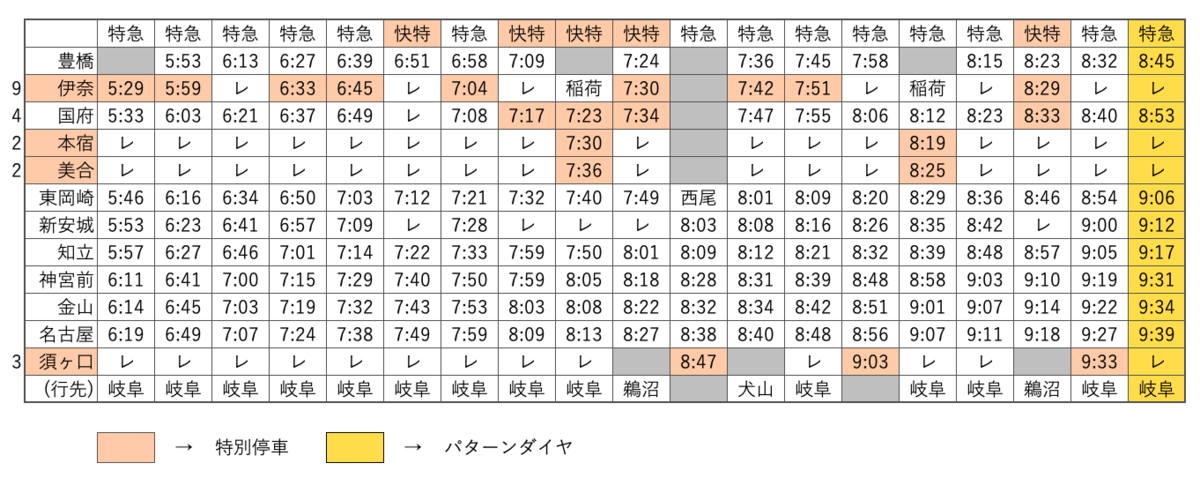 |  |  | 特急 | 特急 | 特急 | 特急 | 特急 | 快特 | 特急 | 快特 | 快特 | 快特 | 特急 | 特急 | 特急 | 特急 | 特急 | 特急 | 快特 | 特急 | 特急 |
|---|---|---|---|---|---|---|---|---|---|---|---|---|---|---|---|---|---|---|---|---|
|  | 豊橋 |  | 5:53 | 6:13 | 6:27 | 6:39 | 6:51 | 6:58 | 7:09 |  | 7:24 |  | 7:36 | 7:45 | 7:58 |  | 8:15 | 8:23 | 8:32 | 8:45 |
| 9 | 伊奈 | 5:29 | 5:59 | レ | 6:33 | 6:45 | レ | 7:04 | レ | 稲荷 | 7:30 |  | 7:42 | 7:51 | レ | 稲荷 | レ | 8:29 | レ | レ |
| 4 | 国府 | 5:33 | 6:03 | 6:21 | 6:37 | 6:49 | レ | 7:08 | 7:17 | 7:23 | 7:34 |  | 7:47 | 7:55 | 8:06 | 8:12 | 8:23 | 8:33 | 8:40 | 8:53 |
| 2 | 本宿 | レ | レ | レ | レ | レ | レ | レ | レ | 7:30 | レ |  | レ | レ | レ | 8:19 | レ | レ | レ | レ |
| 2 | 美合 | レ | レ | レ | レ | レ | レ | レ | レ | 7:36 | レ |  | レ | レ | レ | 8:25 | レ | レ | レ | レ |
|  | 東岡崎 | 5:46 | 6:16 | 6:34 | 6:50 | 7:03 | 7:12 | 7:21 | 7:32 | 7:40 | 7:49 | 西尾 | 8:01 | 8:09 | 8:20 | 8:29 | 8:36 | 8:46 | 8:54 | 9:06 |
|  | 新安城 | 5:53 | 6:23 | 6:41 | 6:57 | 7:09 | レ | 7:28 | レ | レ | レ | 8:03 | 8:08 | 8:16 | 8:26 | 8:35 | 8:42 | レ | 9:00 | 9:12 |
|  | 知立 | 5:57 | 6:27 | 6:46 | 7:01 | 7:14 | 7:22 | 7:33 | 7:59 | 7:50 | 8:01 | 8:09 | 8:12 | 8:21 | 8:32 | 8:39 | 8:48 | 8:57 | 9:05 | 9:17 |
|  | 神宮前 | 6:11 | 6:41 | 7:00 | 7:15 | 7:29 | 7:40 | 7:50 | 7:59 | 8:05 | 8:18 | 8:28 | 8:31 | 8:39 | 8:48 | 8:58 | 9:03 | 9:10 | 9:19 | 9:31 |
|  | 金山 | 6:14 | 6:45 | 7:03 | 7:19 | 7:32 | 7:43 | 7:53 | 8:03 | 8:08 | 8:22 | 8:32 | 8:34 | 8:42 | 8:51 | 9:01 | 9:07 | 9:14 | 9:22 | 9:34 |
|  | 名古屋 | 6:19 | 6:49 | 7:07 | 7:24 | 7:38 | 7:49 | 7:59 | 8:09 | 8:13 | 8:27 | 8:38 | 8:40 | 8:48 | 8:56 | 9:07 | 9:11 | 9:18 | 9:27 | 9:39 |
| 3 | 須ヶ口 | レ | レ | レ | レ | レ | レ | レ | レ | レ |  | 8:47 |  | レ | 9:03 | レ | レ |  | 9:33 | レ |
|  | (行先) | 岐阜 | 岐阜 | 岐阜 | 岐阜 | 岐阜 | 岐阜 | 岐阜 | 岐阜 | 岐阜 | 鵜沼 |  | 犬山 | 岐阜 |  | 岐阜 | 岐阜 | 鵜沼 | 岐阜 | 岐阜 |

→ 特別停車
→ パターンダイヤ